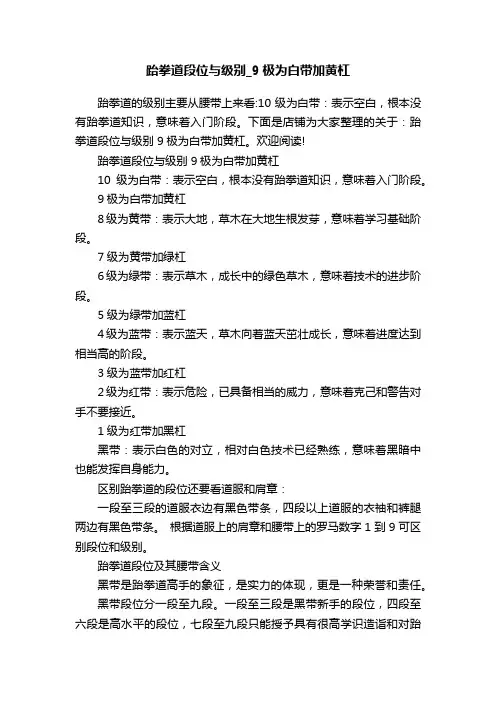 跆拳道段位与级别_9 极为白带加黄杠

跆拳道的级别主要从腰带上来看:10 级为白带：表示空白，根本没有跆拳道知识，意味着入门阶段。下面是店铺为大家整理的关于：跆拳道段位与级别 9 极为白带加黄杠。欢迎阅读!

跆拳道段位与级别 9 极为白带加黄杠

10 级为白带：表示空白，根本没有跆拳道知识，意味着入门阶段。

9 极为白带加黄杠

8 级为黄带：表示大地，草木在大地生根发芽，意味着学习基础阶段。

7 级为黄带加绿杠

6 级为绿带：表示草木，成长中的绿色草木，意味着技术的进步阶段。

5 级为绿带加蓝杠

4 级为蓝带：表示蓝天，草木向着蓝天茁壮成长，意味着进度达到相当高的阶段。

3 级为蓝带加红杠

2 级为红带：表示危险，已具备相当的威力，意味着克己和警告对手不要接近。

1 级为红带加黑杠

黑带：表示白色的对立，相对白色技术已经熟练，意味着黑暗中也能发挥自身能力。

区别跆拳道的段位还要看道服和肩章：

一段至三段的道服衣边有黑色带条，四段以上道服的衣袖和裤腿两边有黑色带条。 根据道服上的肩章和腰带上的罗马数字 1 到 9 可区别段位和级别。

跆拳道段位及其腰带含义

黑带是跆拳道高手的象征，是实力的体现，更是一种荣誉和责任。

黑带段位分一段至九段。一段至三段是黑带新手的段位，四段至六段是高水平的段位，七段至九段只能授予具有很高学识造诣和对跆